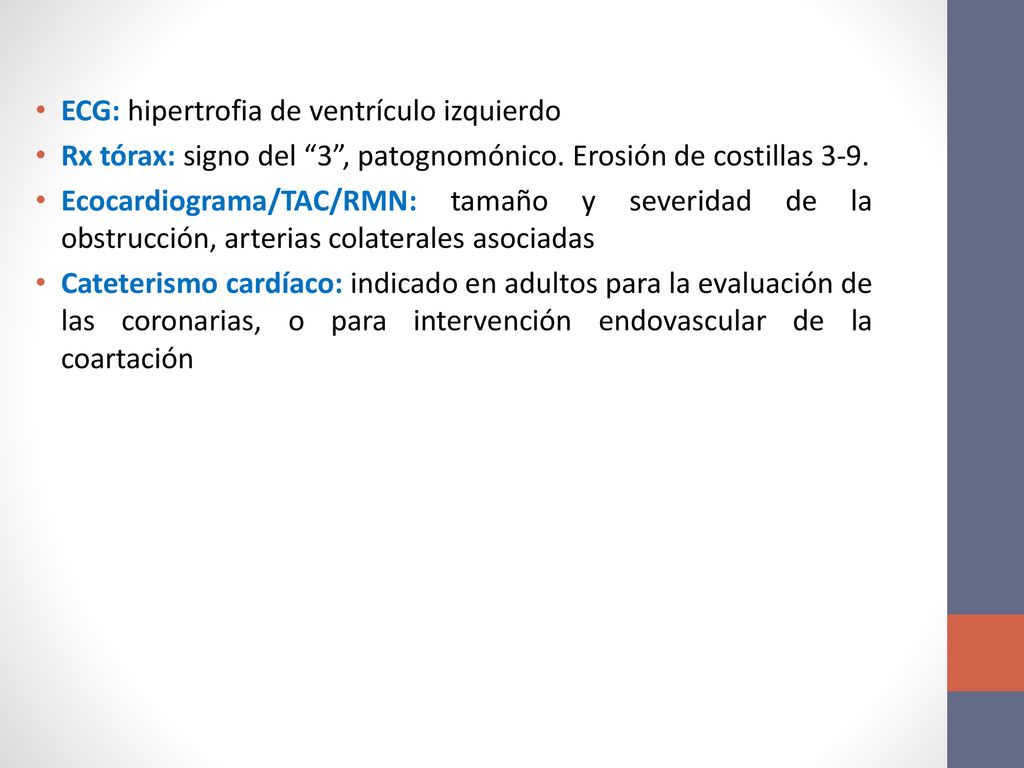 • ECG: hipertrofia de ventrículo izquierdo

• Rx tórax: signo del “3”, patognomónico. Erosión de costillas 3-9.

• Ecocardiograma/TAC/RMN: tamaño y severidad de la obstrucción, arterias colaterales asociadas

• Cateterismo cardíaco: indicado en adultos para la evaluación de las coronarias, o para intervención endovascular de la coartación